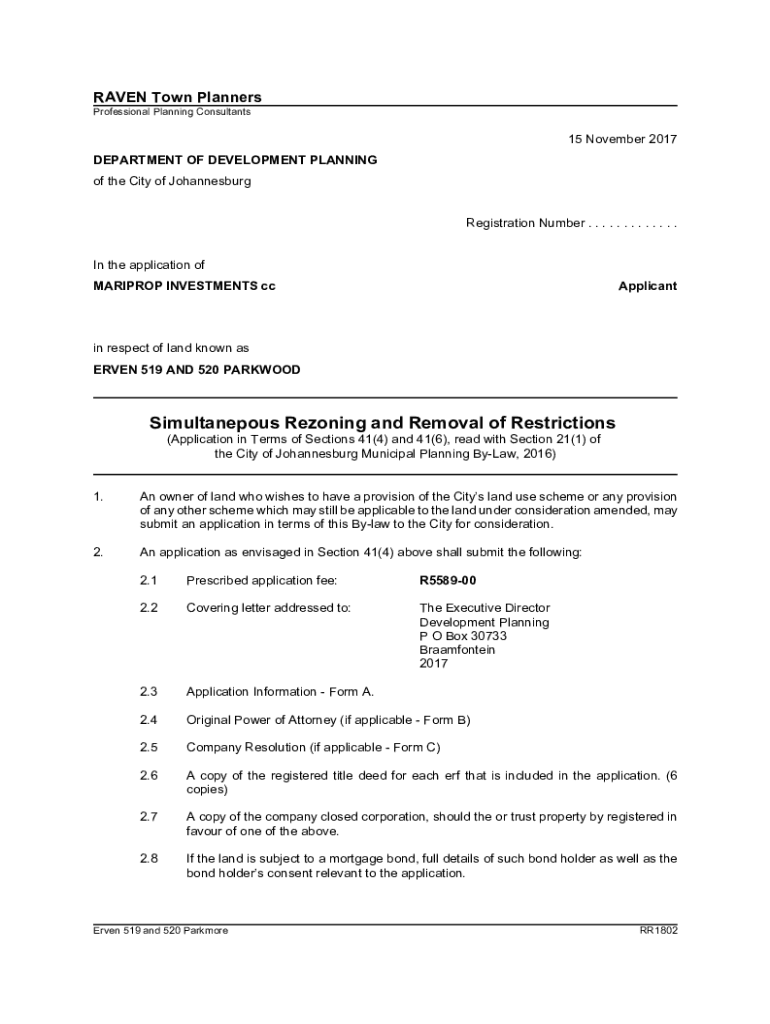 RAVEN Town Planners
Professional Planning Consultants

15 November 2017

DEPARTMENT OF DEVELOPMENT PLANNING
of the City of Johannesburg

Registration Number . . . . . . . . . . . . .

In the application of
MARIPROP INVESTMENTS cc Applicant

in respect of land known as
ERVEN 519 AND 520 PARKWOOD

Simultanepous Rezoning and Removal of Restrictions
(Application in Terms of Sections 41(4) and 41(6), read with Section 21(1) of the City of Johannesburg Municipal Planning By-Law, 2016)

1. An owner of land who wishes to have a provision of the City's land use scheme or any provision of any other scheme which may still be applicable to the land under consideration amended, may submit an application in terms of this By-law to the City for consideration.

2. An application as envisaged in Section 41(4) above shall submit the following:

2.1 Prescribed application fee: R5589-00

2.2 Covering letter addressed to: The Executive Director
Development Planning
P O Box 30733
Braamfontein
2017

2.3 Application Information - Form A.

2.4 Original Power of Attorney (if applicable - Form B)

2.5 Company Resolution (if applicable - Form C)

2.6 A copy of the registered title deed for each erf that is included in the application. (6 copies)

2.7 A copy of the company closed corporation, should the or trust property by registered in favour of one of the above.

2.8 If the land is subject to a mortgage bond, full details of such bond holder as well as the bond holder's consent relevant to the application.

Erven 519 and 520 Parkmore RR1802